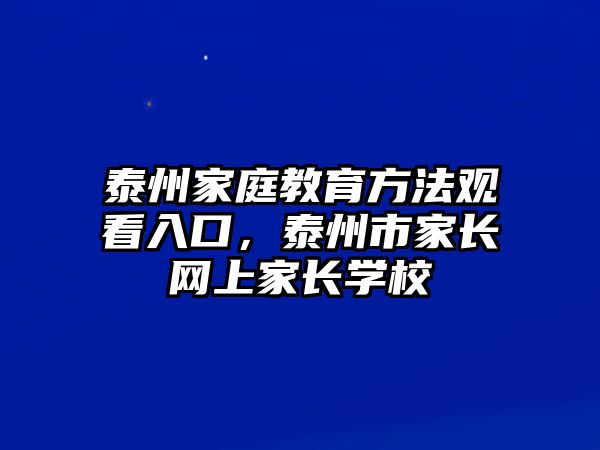 泰州家庭教育方法观看入口，泰州市家长网上家长学校